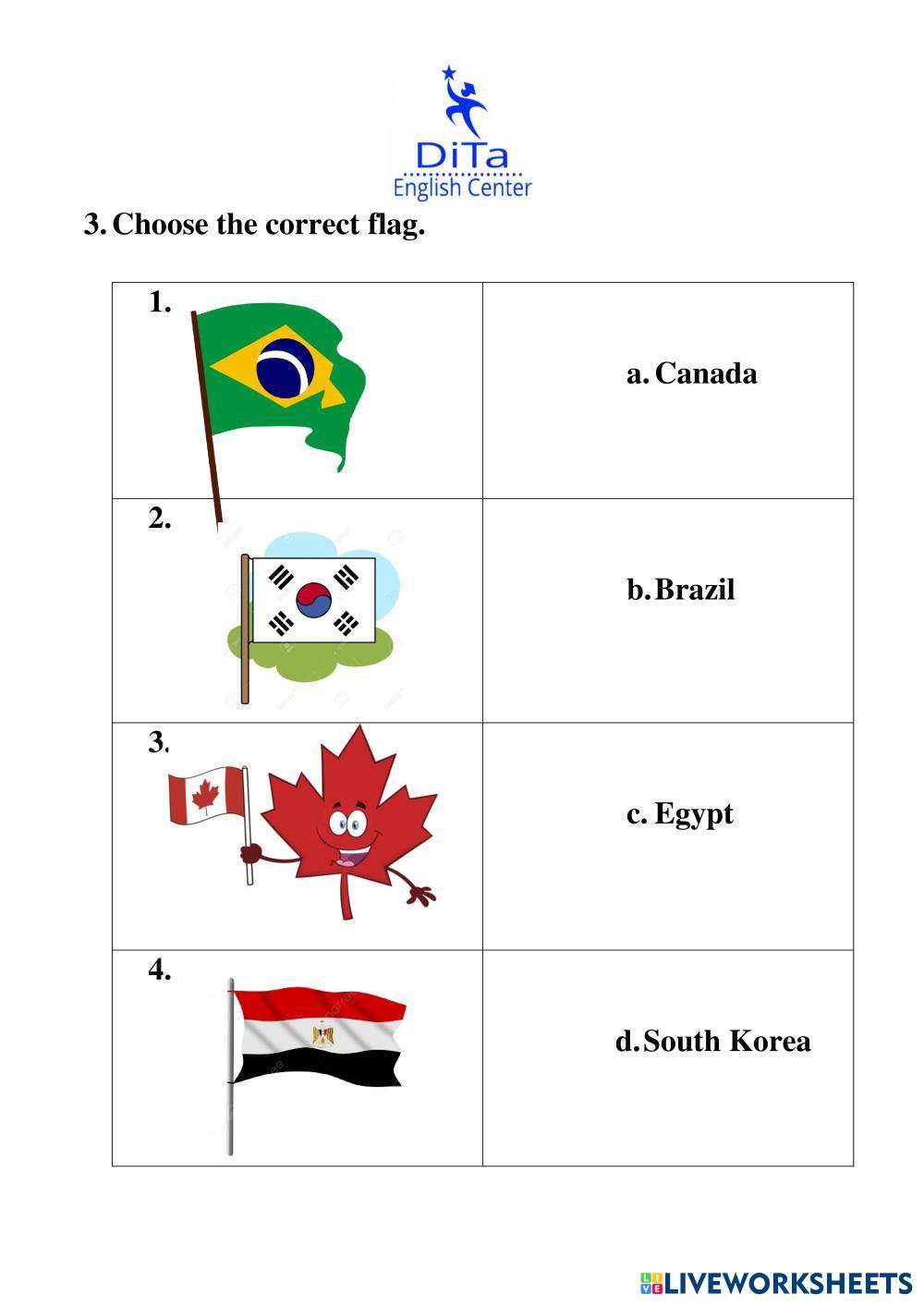 DiTa
English Center

3. Choose the correct flag.

| | |
|---|---|
| 1. | a. Canada |
| 2. | b. Brazil |
| 3. | c. Egypt |
| 4. | d. South Korea |

LIVEWORKSHEETS